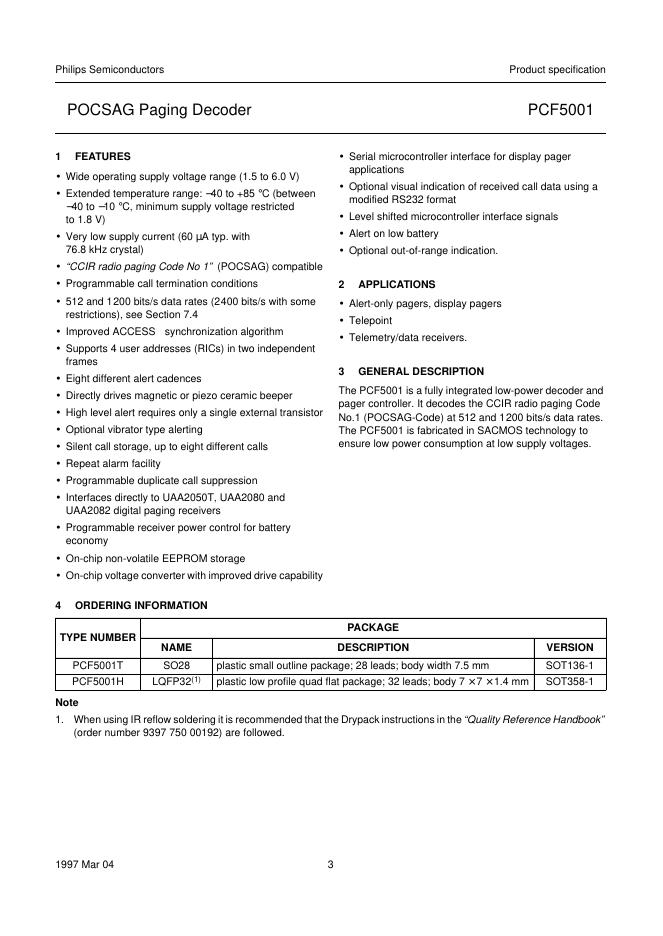 Philips Semiconductors

Product specification

POCSAG Paging Decoder

PCF5001

1 FEATURES

• Wide operating supply voltage range (1.5 to 6.0 V)
• Extended temperature range: −40 to +85 °C (between −40 to −10 °C, minimum supply voltage restricted to 1.8 V)
• Very low supply current (60 μA typ. with 76.8 kHz crystal)
• "CCIR radio paging Code No 1" (POCSAG) compatible
• Programmable call termination conditions
• 512 and 1200 bits/s data rates (2400 bits/s with some restrictions), see Section 7.4
• Improved ACCESS synchronization algorithm
• Supports 4 user addresses (RICs) in two independent frames
• Eight different alert cadences
• Directly drives magnetic or piezo ceramic beeper
• High level alert requires only a single external transistor
• Optional vibrator type alerting
• Silent call storage, up to eight different calls
• Repeat alarm facility
• Programmable duplicate call suppression
• Interfaces directly to UAA2050T, UAA2080 and UAA2082 digital paging receivers
• Programmable receiver power control for battery economy
• On-chip non-volatile EEPROM storage
• On-chip voltage converter with improved drive capability
• Serial microcontroller interface for display pager applications
• Optional visual indication of received call data using a modified RS232 format
• Level shifted microcontroller interface signals
• Alert on low battery
• Optional out-of-range indication.

2 APPLICATIONS

• Alert-only pagers, display pagers
• Telepoint
• Telemetry/data receivers.

3 GENERAL DESCRIPTION

The PCF5001 is a fully integrated low-power decoder and pager controller. It decodes the CCIR radio paging Code No.1 (POCSAG-Code) at 512 and 1200 bits/s data rates. The PCF5001 is fabricated in SACMOS technology to ensure low power consumption at low supply voltages.

4 ORDERING INFORMATION

| TYPE NUMBER | PACKAGE | | |
|---|---|---|---|
| | NAME | DESCRIPTION | VERSION |
| PCF5001T | SO28 | plastic small outline package; 28 leads; body width 7.5 mm | SOT136-1 |
| PCF5001H | LQFP32$^{(1)}$ | plastic low profile quad flat package; 32 leads; body 7 × 7 × 1.4 mm | SOT358-1 |

Note

1. When using IR reflow soldering it is recommended that the Drypack instructions in the "Quality Reference Handbook" (order number 9397 750 00192) are followed.

1997 Mar 04

3